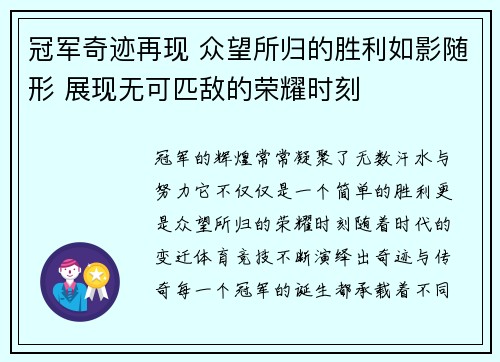 冠军奇迹再现 众望所归的胜利如影随形 展现无可匹敌的荣耀时刻

冠军的辉煌常常凝聚了无数汗水与努力它不仅仅是一个简单的胜利更是众望所归的荣耀时刻随着时代的变迁体育竞技不断演绎出奇迹与传奇每一个冠军的诞生都承载着不同